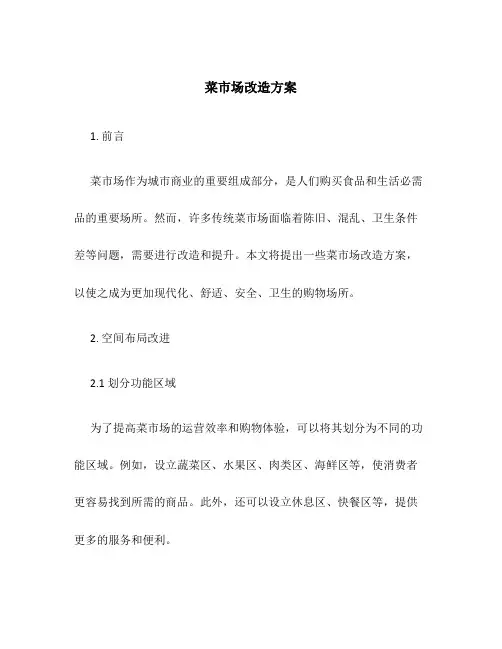 菜市场改造方案

1. 前言

菜市场作为城市商业的重要组成部分，是人们购买食品和生活必需品的重要场所。然而，许多传统菜市场面临着陈旧、混乱、卫生条件差等问题，需要进行改造和提升。本文将提出一些菜市场改造方案，以使之成为更加现代化、舒适、安全、卫生的购物场所。

2. 空间布局改进

2.1 划分功能区域

为了提高菜市场的运营效率和购物体验，可以将其划分为不同的功能区域。例如，设立蔬菜区、水果区、肉类区、海鲜区等，使消费者更容易找到所需的商品。此外，还可以设立休息区、快餐区等，提供更多的服务和便利。